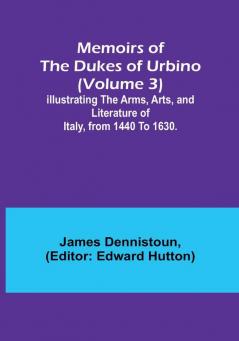 Memoirs of
The Dukes of Urbino
(Volume 3)
illustrating The Arms, Arts, and Literature of Italy, from 1440 To 1630.

James Dennistoun,
(Editor: Edward Hutton)